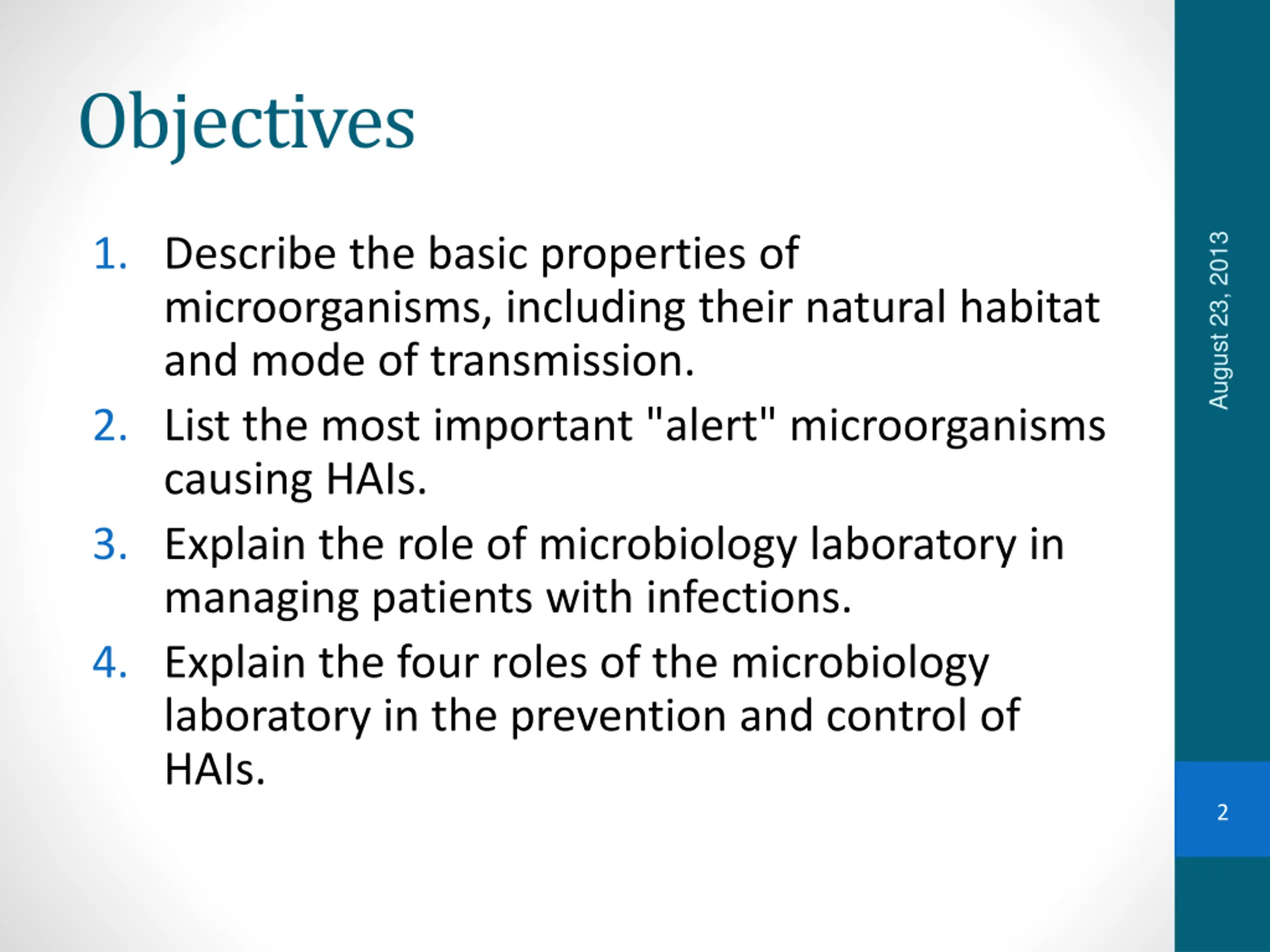 Objectives

1. Describe the basic properties of microorganisms, including their natural habitat and mode of transmission.
2. List the most important "alert" microorganisms causing HAIs.
3. Explain the role of microbiology laboratory in managing patients with infections.
4. Explain the four roles of the microbiology laboratory in the prevention and control of HAIs.

August 23, 2013

2